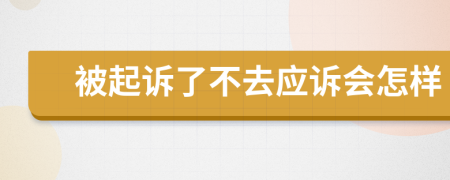 被起诉了不去应诉会怎样